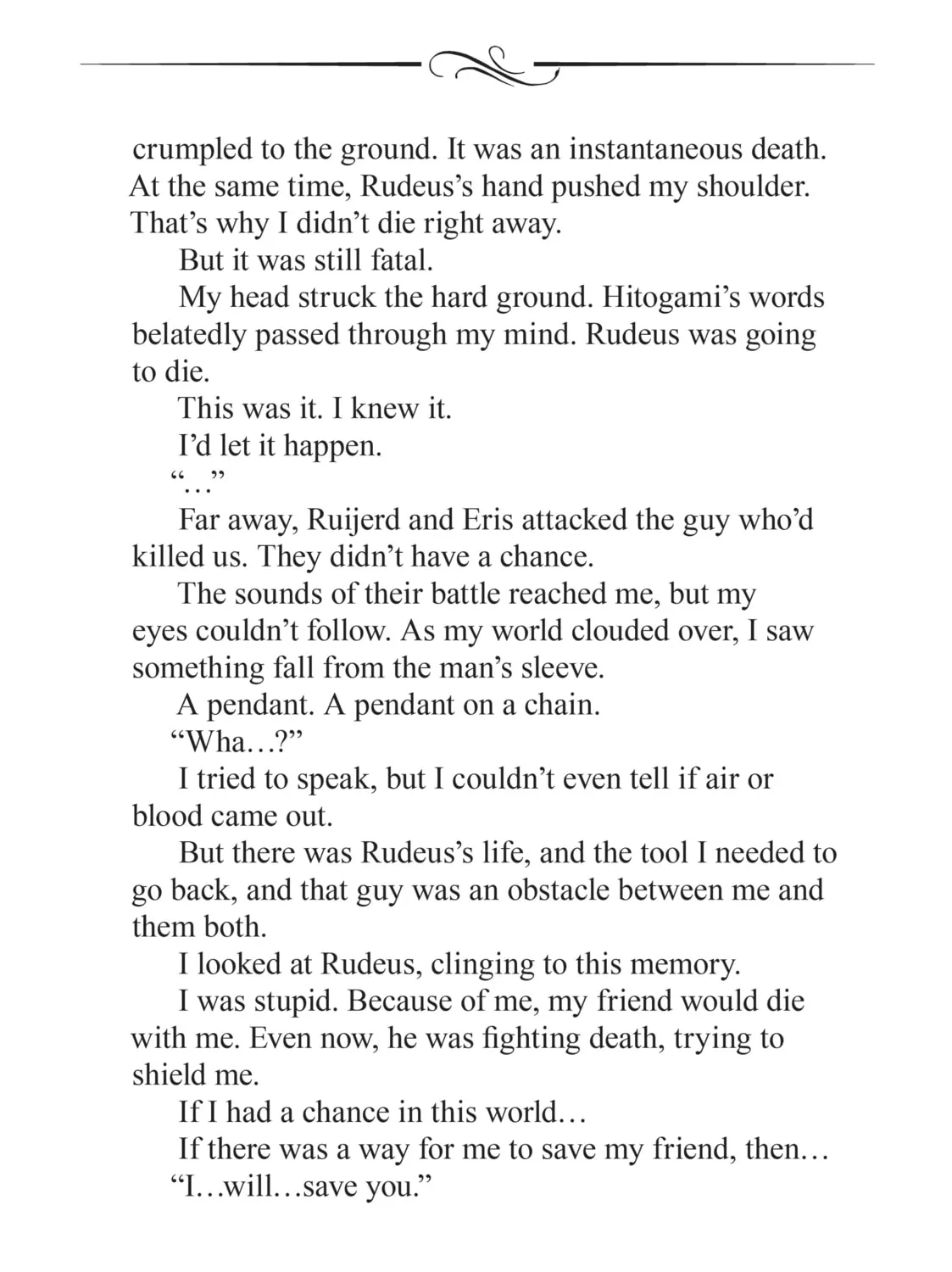 crumpled to the ground. It was an instantaneous death. At the same time, Rudeus's hand pushed my shoulder. That's why I didn't die right away.

But it was still fatal.

My head struck the hard ground. Hitogami's words belatedly passed through my mind. Rudeus was going to die.

This was it. I knew it.

I'd let it happen.

"..."

Far away, Ruijerd and Eris attacked the guy who'd killed us. They didn't have a chance.

The sounds of their battle reached me, but my eyes couldn't follow. As my world clouded over, I saw something fall from the man's sleeve.

A pendant. A pendant on a chain.

"Wha...?"

I tried to speak, but I couldn't even tell if air or blood came out.

But there was Rudeus's life, and the tool I needed to go back, and that guy was an obstacle between me and them both.

I looked at Rudeus, clinging to this memory.

I was stupid. Because of me, my friend would die with me. Even now, he was fighting death, trying to shield me.

If I had a chance in this world...

If there was a way for me to save my friend, then...

"I...will...save you."